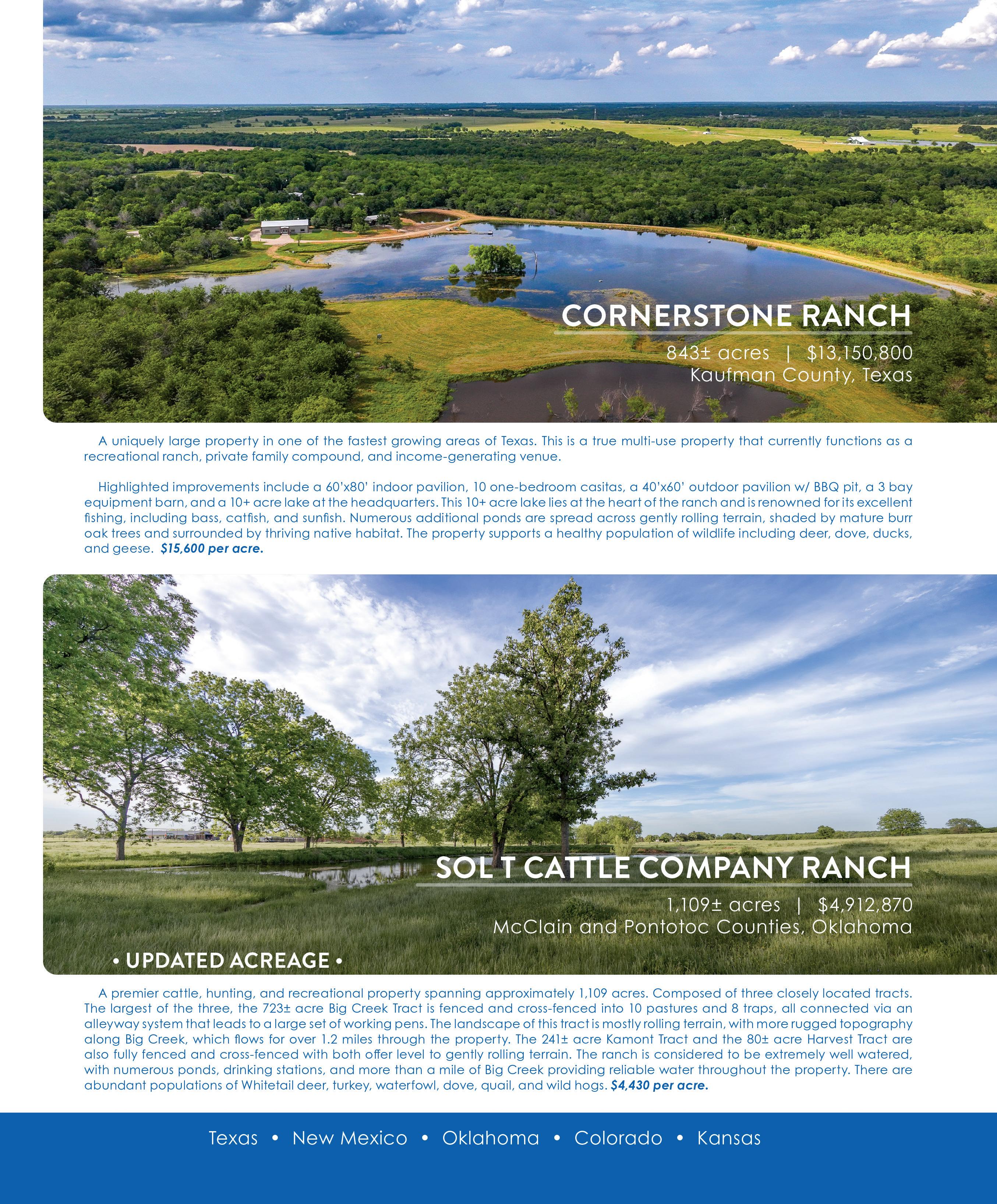 CORNERSTONE RANCH

843± acres | $13,150,800
Kaufman County, Texas

A uniquely large property in one of the fastest growing areas of Texas. This is a true multi-use property that currently functions as a recreational ranch, private family compound, and income-generating venue.

Highlighted improvements include a 60'x80' indoor pavilion, 10 one-bedroom casitas, a 40'x60' outdoor pavilion w/ BBQ pit, a 3 bay equipment barn, and a 10+ acre lake at the headquarters. This 10+ acre lake lies at the heart of the ranch and is renowned for its excellent fishing, including bass, catfish, and sunfish. Numerous additional ponds are spread across gently rolling terrain, shaded by mature burr oak trees and surrounded by thriving native habitat. The property supports a healthy population of wildlife including deer, dove, ducks, and geese. $15,600 per acre.

SOL T CATTLE COMPANY RANCH

1,109± acres | $4,912,870
McClain and Pontotoc Counties, Oklahoma

• UPDATED ACREAGE •

A premier cattle, hunting, and recreational property spanning approximately 1,109 acres. Composed of three closely located tracts. The largest of the three, the 723± acre Big Creek Tract is fenced and cross-fenced into 10 pastures and 8 traps, all connected via an alleyway system that leads to a large set of working pens. The landscape of this tract is mostly rolling terrain, with more rugged topography along Big Creek, which flows for over 1.2 miles through the property. The 241± acre Kamont Tract and the 80± acre Harvest Tract are also fully fenced and cross-fenced with both offer level to gently rolling terrain. The ranch is considered to be extremely well watered, with numerous ponds, drinking stations, and more than a mile of Big Creek providing reliable water throughout the property. There are abundant populations of Whitetail deer, turkey, waterfowl, dove, quail, and wild hogs. $4,430 per acre.

Texas • New Mexico • Oklahoma • Colorado • Kansas